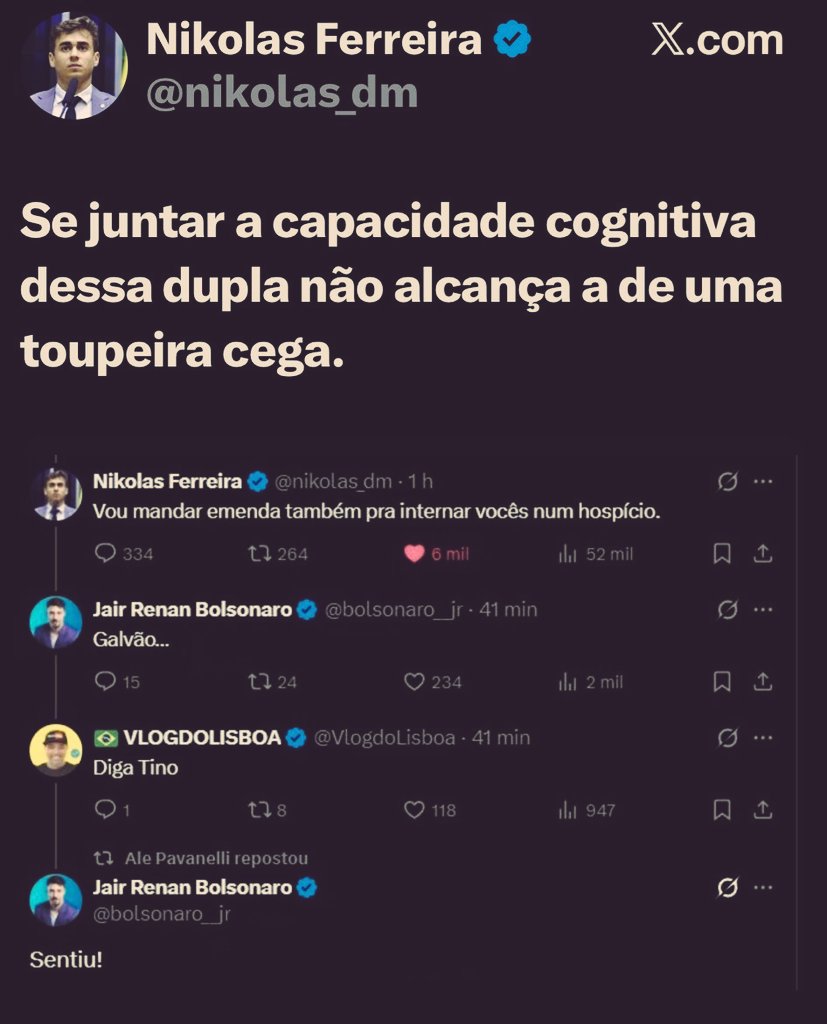 Nikolas Ferreira
@nikolas_dm

𝕏.com

Se juntar a capacidade cognitiva dessa dupla não alcança a de uma toupeira cega.

Nikolas Ferreira @nikolas_dm · 1 h
Vou mandar emenda também pra internar vocês num hospício.

334 264 6 mil 52 mil

Jair Renan Bolsonaro @bolsonaro__jr · 41 min
Galvão...

15 24 234 2 mil

VLOGDOLISBOA @VlogdoLisboa · 41 min
Diga Tino

1 8 118 947

Ale Pavanelli repostou
Jair Renan Bolsonaro
@bolsonaro__jr

Sentiu!